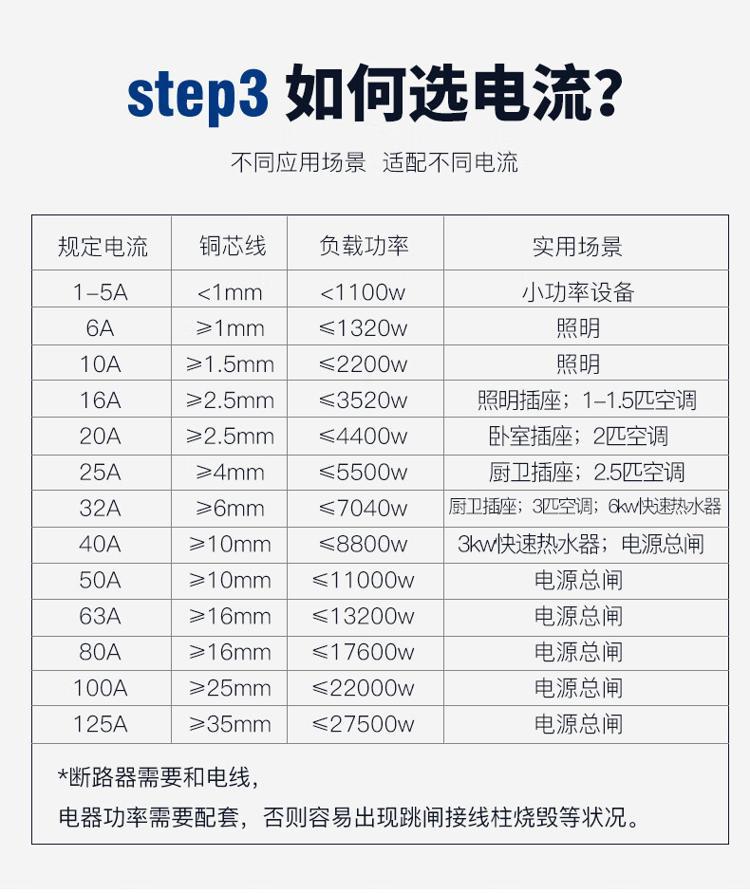 step3 如何选电流?

不同应用场景 适配不同电流

| 规定电流 | 铜芯线 | 负载功率 | 实用场景 |
|---|---|---|---|
| 1-5A | <1mm | <1100w | 小功率设备 |
| 6A | ≥1mm | ≤1320w | 照明 |
| 10A | ≥1.5mm | ≤2200w | 照明 |
| 16A | ≥2.5mm | ≤3520w | 照明插座;1-1.5匹空调 |
| 20A | ≥2.5mm | ≤4400w | 卧室插座;2匹空调 |
| 25A | ≥4mm | ≤5500w | 厨卫插座;2.5匹空调 |
| 32A | ≥6mm | ≤7040w | 厨卫插座;3匹空调;6kw快速热水器 |
| 40A | ≥10mm | ≤8800w | 3kw快速热水器;电源总闸 |
| 50A | ≥10mm | ≤11000w | 电源总闸 |
| 63A | ≥16mm | ≤13200w | 电源总闸 |
| 80A | ≥16mm | ≤17600w | 电源总闸 |
| 100A | ≥25mm | ≤22000w | 电源总闸 |
| 125A | ≥35mm | ≤27500w | 电源总闸 |

*断路器需要和电线,
电器功率需要配套,否则容易出现跳闸接线柱烧毁等状况。